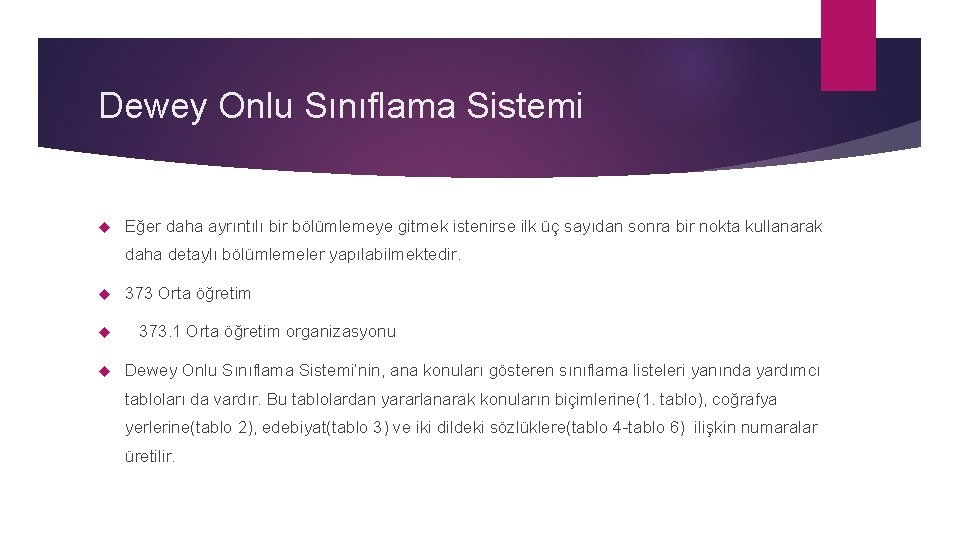 Dewey Onlu Sınıflama Sistemi

Eğer daha ayrıntılı bir bölümlemeye gitmek istenirse ilk üç sayıdan sonra bir nokta kullanarak daha detaylı bölümlemeler yapılabilmektedir.

373 Orta öğretim

373.1 Orta öğretim organizasyonu

Dewey Onlu Sınıflama Sistemi'nin, ana konuları gösteren sınıflama listeleri yanında yardımcı tabloları da vardır. Bu tablolardan yararlanarak konuların biçimlerine(1. tablo), coğrafya yerlerine(tablo 2), edebiyat(tablo 3) ve iki dildeki sözlüklere(tablo 4-tablo 6) ilişkin numaralar üretilir.